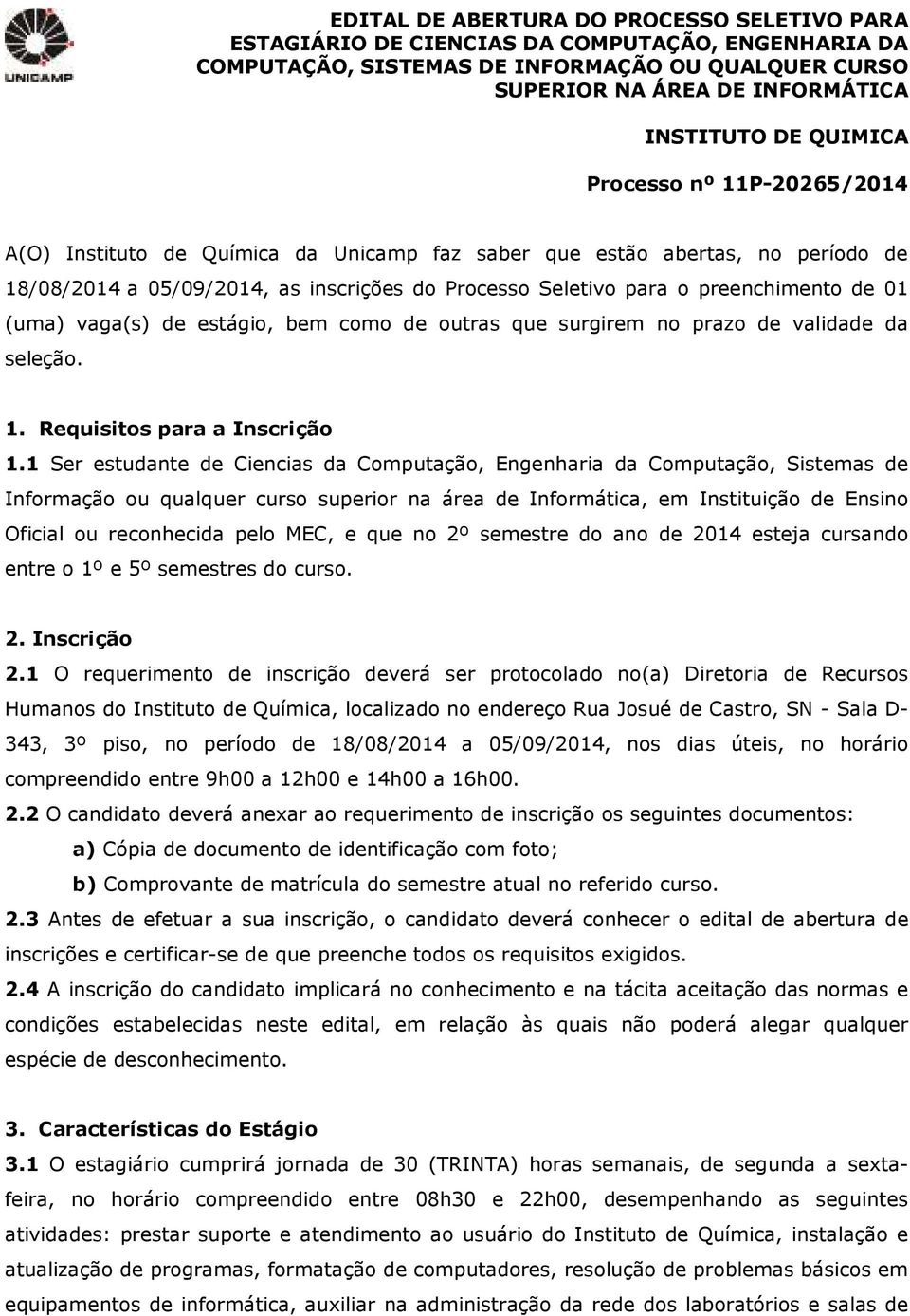 UNICAMP

EDITAL DE ABERTURA DO PROCESSO SELETIVO PARA ESTAGIÁRIO DE CIENCIAS DA COMPUTAÇÃO, ENGENHARIA DA COMPUTAÇÃO, SISTEMAS DE INFORMAÇÃO OU QUALQUER CURSO SUPERIOR NA ÁREA DE INFORMÁTICA

INSTITUTO DE QUIMICA

Processo nº 11P-20265/2014

A(O) Instituto de Química da Unicamp faz saber que estão abertas, no período de 18/08/2014 a 05/09/2014, as inscrições do Processo Seletivo para o preenchimento de 01 (uma) vaga(s) de estágio, bem como de outras que surgirem no prazo de validade da seleção.

1. Requisitos para a Inscrição

1.1 Ser estudante de Ciencias da Computação, Engenharia da Computação, Sistemas de Informação ou qualquer curso superior na área de Informática, em Instituição de Ensino Oficial ou reconhecida pelo MEC, e que no 2º semestre do ano de 2014 esteja cursando entre o 1º e 5º semestres do curso.

2. Inscrição

2.1 O requerimento de inscrição deverá ser protocolado no(a) Diretoria de Recursos Humanos do Instituto de Química, localizado no endereço Rua Josué de Castro, SN - Sala D-343, 3º piso, no período de 18/08/2014 a 05/09/2014, nos dias úteis, no horário compreendido entre 9h00 a 12h00 e 14h00 a 16h00.

2.2 O candidato deverá anexar ao requerimento de inscrição os seguintes documentos:

a) Cópia de documento de identificação com foto;

b) Comprovante de matrícula do semestre atual no referido curso.

2.3 Antes de efetuar a sua inscrição, o candidato deverá conhecer o edital de abertura de inscrições e certificar-se de que preenche todos os requisitos exigidos.

2.4 A inscrição do candidato implicará no conhecimento e na tácita aceitação das normas e condições estabelecidas neste edital, em relação às quais não poderá alegar qualquer espécie de desconhecimento.

3. Características do Estágio

3.1 O estagiário cumprirá jornada de 30 (TRINTA) horas semanais, de segunda a sexta-feira, no horário compreendido entre 08h30 e 22h00, desempenhando as seguintes atividades: prestar suporte e atendimento ao usuário do Instituto de Química, instalação e atualização de programas, formatação de computadores, resolução de problemas básicos em equipamentos de informática, auxiliar na administração da rede dos laboratórios e salas de